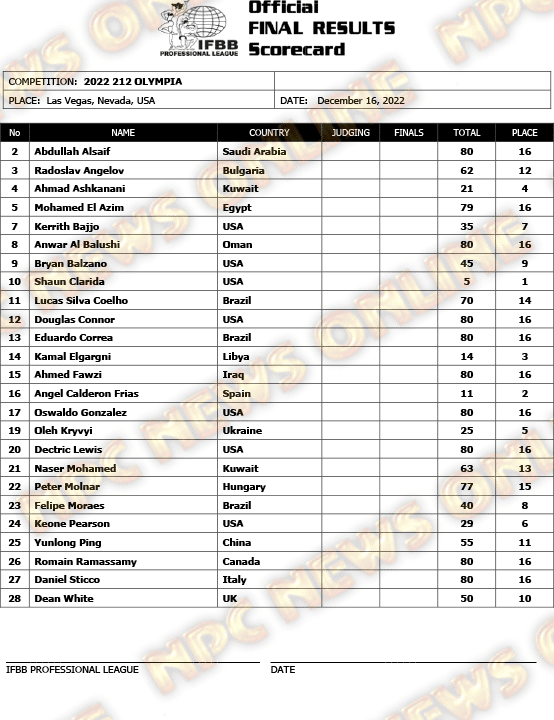 IFBB PROFESSIONAL LEAGUE

Official
FINAL RESULTS
Scorecard

| COMPETITION: 2022 212 OLYMPIA | |
|---|---|
| PLACE: Las Vegas, Nevada, USA | DATE: December 16, 2022 |

| No | NAME | COUNTRY | JUDGING | FINALS | TOTAL | PLACE |
|---|---|---|---|---|---|---|
| 2 | Abdullah Alsaif | Saudi Arabia | | | 80 | 16 |
| 3 | Radoslav Angelov | Bulgaria | | | 62 | 12 |
| 4 | Ahmad Ashkanani | Kuwait | | | 21 | 4 |
| 5 | Mohamed El Azim | Egypt | | | 79 | 16 |
| 7 | Kerrith Bajjo | USA | | | 35 | 7 |
| 8 | Anwar Al Balushi | Oman | | | 80 | 16 |
| 9 | Bryan Balzano | USA | | | 45 | 9 |
| 10 | Shaun Clarida | USA | | | 5 | 1 |
| 11 | Lucas Silva Coelho | Brazil | | | 70 | 14 |
| 12 | Douglas Connor | USA | | | 80 | 16 |
| 13 | Eduardo Correa | Brazil | | | 80 | 16 |
| 14 | Kamal Elgargni | Libya | | | 14 | 3 |
| 15 | Ahmed Fawzi | Iraq | | | 80 | 16 |
| 16 | Angel Calderon Frias | Spain | | | 11 | 2 |
| 17 | Oswaldo Gonzalez | USA | | | 80 | 16 |
| 19 | Oleh Kryvyi | Ukraine | | | 25 | 5 |
| 20 | Dectric Lewis | USA | | | 80 | 16 |
| 21 | Naser Mohamed | Kuwait | | | 63 | 13 |
| 22 | Peter Molnar | Hungary | | | 77 | 15 |
| 23 | Felipe Moraes | Brazil | | | 40 | 8 |
| 24 | Keone Pearson | USA | | | 29 | 6 |
| 25 | Yunlong Ping | China | | | 55 | 11 |
| 26 | Romain Ramassamy | Canada | | | 80 | 16 |
| 27 | Daniel Sticco | Italy | | | 80 | 16 |
| 28 | Dean White | UK | | | 50 | 10 |

IFBB PROFESSIONAL LEAGUE

DATE

NPC NEWS ONLINE